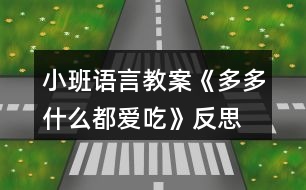 小班语言教案《多多什么都爱吃》反思